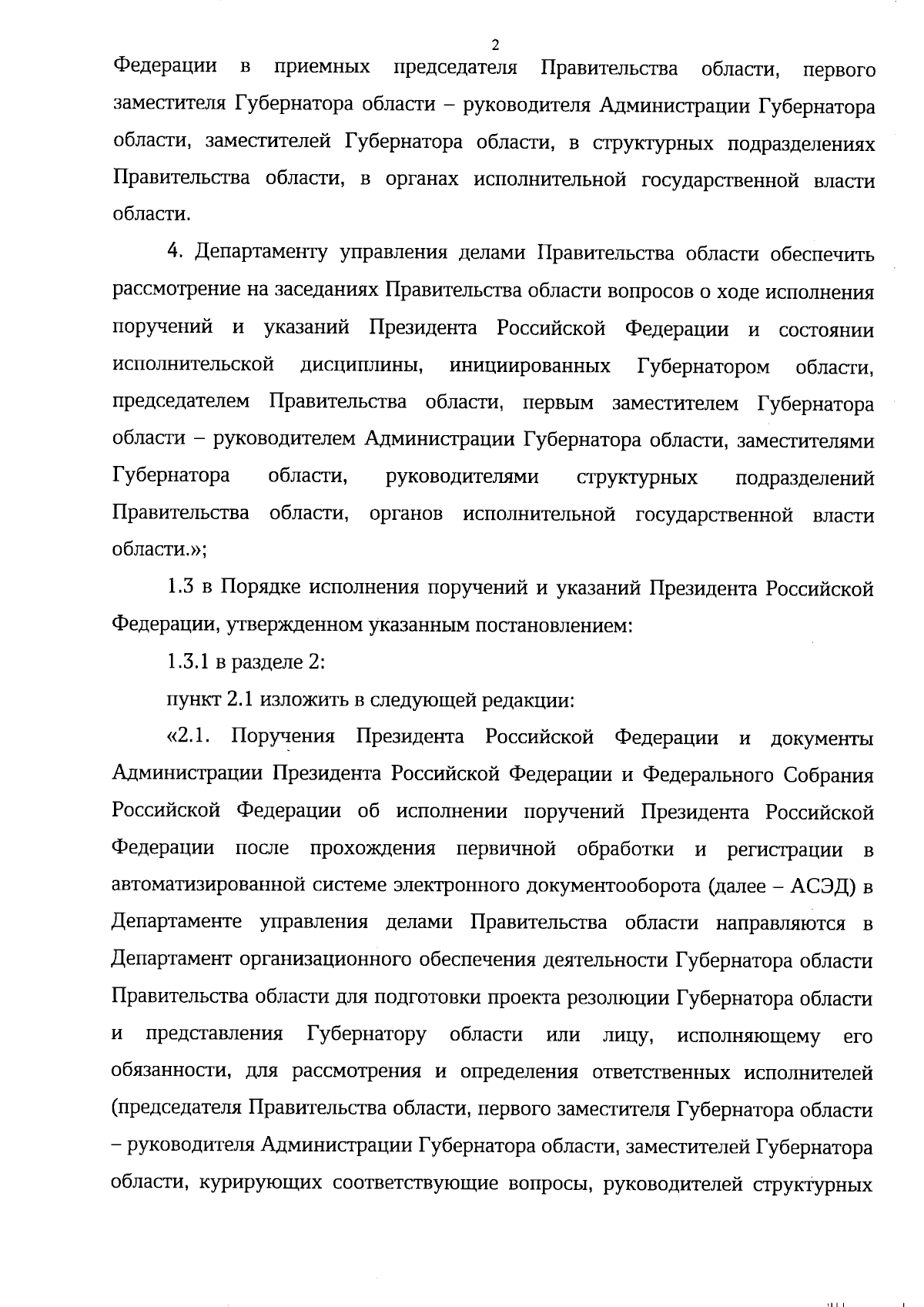 2

Федерации в приемных председателя Правительства области, первого заместителя Губернатора области – руководителя Администрации Губернатора области, заместителей Губернатора области, в структурных подразделениях Правительства области, в органах исполнительной государственной власти области.

4. Департаменту управления делами Правительства области обеспечить рассмотрение на заседаниях Правительства области вопросов о ходе исполнения поручений и указаний Президента Российской Федерации и состоянии исполнительской дисциплины, инициированных Губернатором области, председателем Правительства области, первым заместителем Губернатора области – руководителем Администрации Губернатора области, заместителями Губернатора области, руководителями структурных подразделений Правительства области, органов исполнительной государственной власти области.»;

1.3 в Порядке исполнения поручений и указаний Президента Российской Федерации, утвержденном указанным постановлением:

1.3.1 в разделе 2:

пункт 2.1 изложить в следующей редакции:

«2.1. Поручения Президента Российской Федерации и документы Администрации Президента Российской Федерации и Федерального Собрания Российской Федерации об исполнении поручений Президента Российской Федерации после прохождения первичной обработки и регистрации в автоматизированной системе электронного документооборота (далее – АСЭД) в Департаменте управления делами Правительства области направляются в Департамент организационного обеспечения деятельности Губернатора области Правительства области для подготовки проекта резолюции Губернатора области и представления Губернатору области или лицу, исполняющему его обязанности, для рассмотрения и определения ответственных исполнителей (председателя Правительства области, первого заместителя Губернатора области – руководителя Администрации Губернатора области, заместителей Губернатора области, курирующих соответствующие вопросы, руководителей структурных